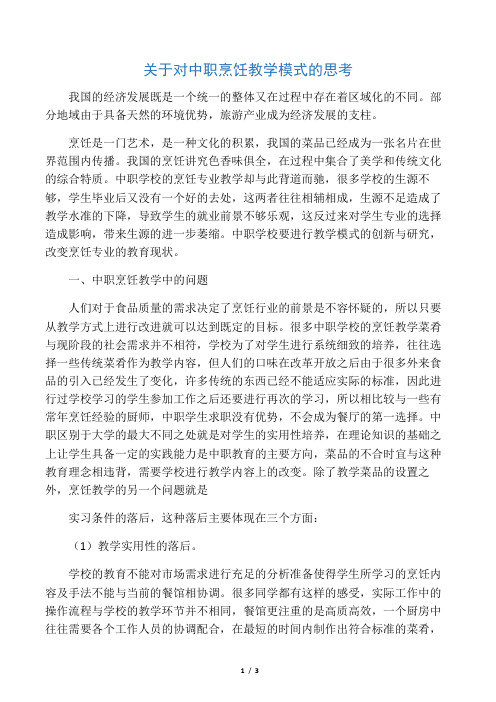 关于对中职烹饪教学模式的思考

我国的经济发展既是一个统一的整体又在过程中存在着区域化的不同。部分地域由于具备天然的环境优势，旅游产业成为经济发展的支柱。

烹饪是一门艺术，是一种文化的积累，我国的菜品已经成为一张名片在世界范围内传播。我国的烹饪讲究色香味俱全，在过程中集合了美学和传统文化的综合特质。中职学校的烹饪专业教学却与此背道而驰，很多学校的生源不够，学生毕业后又没有一个好的去处，这两者往往相辅相成，生源不足造成了教学水准的下降，导致学生的就业前景不够乐观，这反过来对学生专业的选择造成影响，带来生源的进一步萎缩。中职学校要进行教学模式的创新与研究，改变烹饪专业的教育现状。

一、中职烹饪教学中的问题

人们对于食品质量的需求决定了烹饪行业的前景是不容怀疑的，所以只要从教学方式上进行改进就可以达到既定的目标。很多中职学校的烹饪教学菜肴与现阶段的社会需求并不相符，学校为了对学生进行系统细致的培养，往往选择一些传统菜肴作为教学内容，但人们的口味在改革开放之后由于很多外来食品的引入已经发生了变化，许多传统的东西已经不能适应实际的标准，因此进行过学校学习的学生参加工作之后还要进行再次的学习，所以相比较与一些有常年烹饪经验的厨师，中职学生求职没有优势，不会成为餐厅的第一选择。中职区别于大学的最大不同之处就是对学生的实用性培养，在理论知识的基础之上让学生具备一定的实践能力是中职教育的主要方向，菜品的不合时宜与这种教育理念相违背，需要学校进行教学内容上的改变。除了教学菜品的设置之外，烹饪教学的另一个问题就是

实习条件的落后，这种落后主要体现在三个方面：

（1）教学实用性的落后。

学校的教育不能对市场需求进行充足的分析准备使得学生所学习的烹饪内容及手法不能与当前的餐馆相协调。很多同学都有这样的感受，实际工作中的操作流程与学校的教学环节并不相同，餐馆更注重的是高质高效，一个厨房中往往需要各个工作人员的协调配合，在最短的时间内制作出符合标准的菜肴，

1 / 3